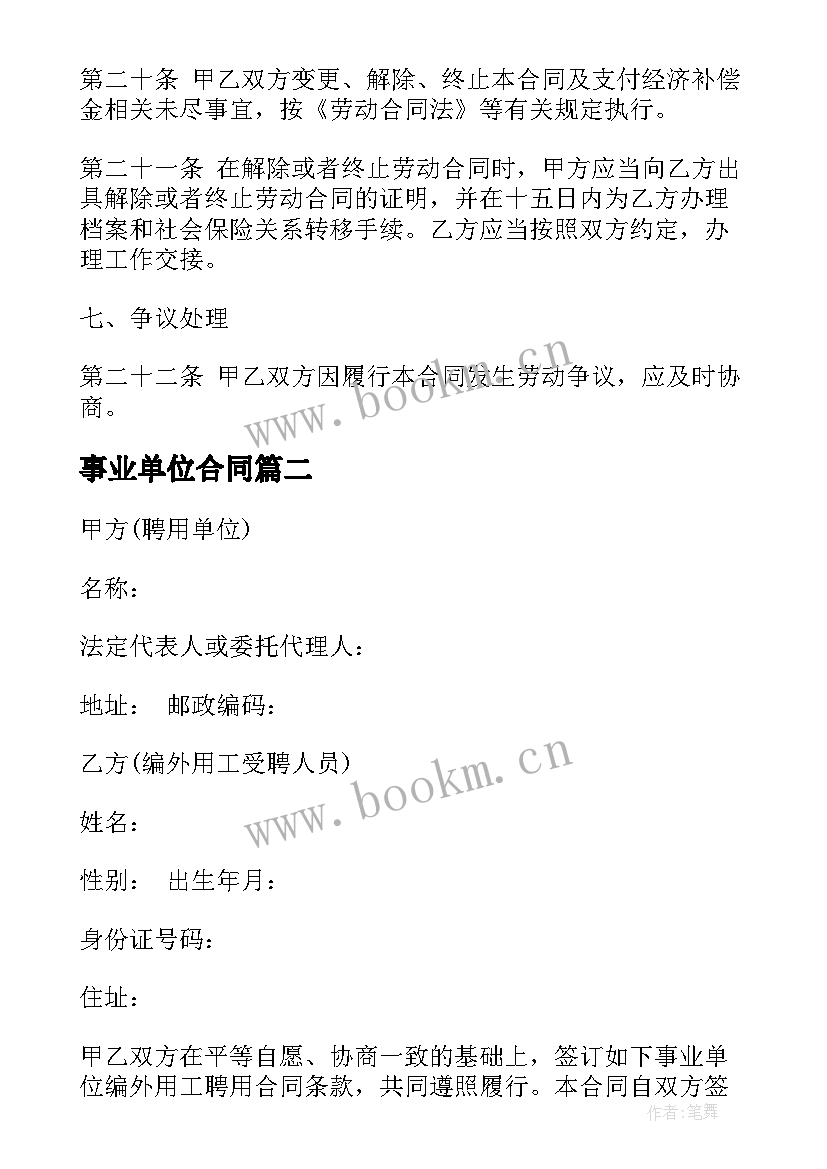 第二十条 甲乙双方变更、解除、终止本合同及支付经济补偿金相关未尽事宜，按《劳动合同法》等有关规定执行。

第二十一条 在解除或者终止劳动合同时，甲方应当向乙方出具解除或者终止劳动合同的证明，并在十五日内为乙方办理档案和社会保险关系转移手续。乙方应当按照双方约定，办理工作交接。

七、争议处理

第二十二条 甲乙双方因履行本合同发生劳动争议，应及时协商。

www.bookm.cn

事业单位合同篇二

甲方(聘用单位)

名称：

法定代表人或委托代理人：

地址： 邮政编码：

乙方(编外用工受聘人员)

www.bookm.cn

姓名：

性别： 出生年月：

身份证号码：

住址：

甲乙双方在平等自愿、协商一致的基础上，签订如下事业单位编外用工聘用合同条款，共同遵照履行。本合同自双方签

作者:笔舞